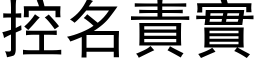 控名責實